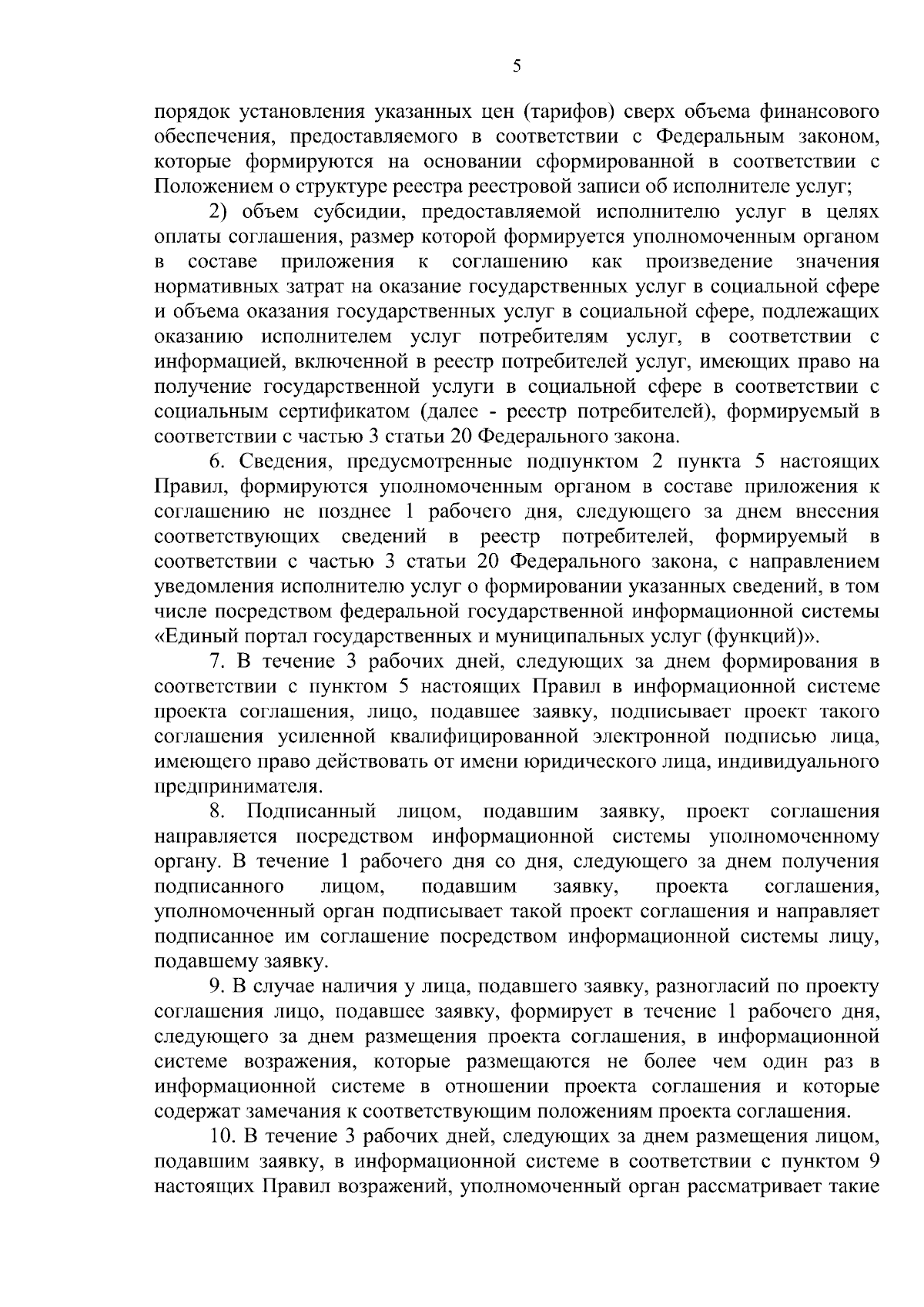 5

порядок установления указанных цен (тарифов) сверх объема финансового обеспечения, предоставляемого в соответствии с Федеральным законом, которые формируются на основании сформированной в соответствии с Положением о структуре реестра реестровой записи об исполнителе услуг;

2) объем субсидии, предоставляемой исполнителю услуг в целях оплаты соглашения, размер которой формируется уполномоченным органом в составе приложения к соглашению как произведение значения нормативных затрат на оказание государственных услуг в социальной сфере и объема оказания государственных услуг в социальной сфере, подлежащих оказанию исполнителем услуг потребителям услуг, в соответствии с информацией, включенной в реестр потребителей услуг, имеющих право на получение государственной услуги в социальной сфере в соответствии с социальным сертификатом (далее - реестр потребителей), формируемый в соответствии с частью 3 статьи 20 Федерального закона.

6. Сведения, предусмотренные подпунктом 2 пункта 5 настоящих Правил, формируются уполномоченным органом в составе приложения к соглашению не позднее 1 рабочего дня, следующего за днем внесения соответствующих сведений в реестр потребителей, формируемый в соответствии с частью 3 статьи 20 Федерального закона, с направлением уведомления исполнителю услуг о формировании указанных сведений, в том числе посредством федеральной государственной информационной системы «Единый портал государственных и муниципальных услуг (функций)».

7. В течение 3 рабочих дней, следующих за днем формирования в соответствии с пунктом 5 настоящих Правил в информационной системе проекта соглашения, лицо, подавшее заявку, подписывает проект такого соглашения усиленной квалифицированной электронной подписью лица, имеющего право действовать от имени юридического лица, индивидуального предпринимателя.

8. Подписанный лицом, подавшим заявку, проект соглашения направляется посредством информационной системы уполномоченному органу. В течение 1 рабочего дня со дня, следующего за днем получения подписанного лицом, подавшим заявку, проекта соглашения, уполномоченный орган подписывает такой проект соглашения и направляет подписанное им соглашение посредством информационной системы лицу, подавшему заявку.

9. В случае наличия у лица, подавшего заявку, разногласий по проекту соглашения лицо, подавшее заявку, формирует в течение 1 рабочего дня, следующего за днем размещения проекта соглашения, в информационной системе возражения, которые размещаются не более чем один раз в информационной системе в отношении проекта соглашения и которые содержат замечания к соответствующим положениям проекта соглашения.

10. В течение 3 рабочих дней, следующих за днем размещения лицом, подавшим заявку, в информационной системе в соответствии с пунктом 9 настоящих Правил возражений, уполномоченный орган рассматривает такие